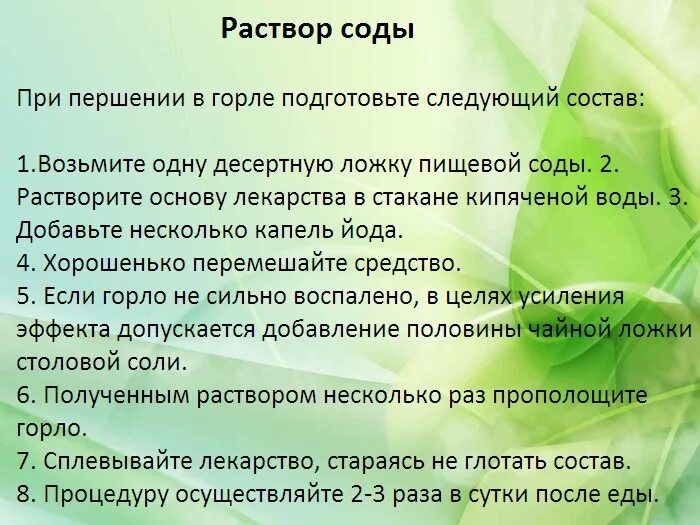 Раствор соды

При першении в горле подготовьте следующий состав:

1.Возьмите одну десертную ложку пищевой соды. 2. Растворите основу лекарства в стакане кипяченой воды. 3. Добавьте несколько капель йода.
4. Хорошенько перемешайте средство.
5. Если горло не сильно воспалено, в целях усиления эффекта допускается добавление половины чайной ложки столовой соли.
6. Полученным раствором несколько раз прополощите горло.
7. Сплевывайте лекарство, стараясь не глотать состав.
8. Процедуру осуществляйте 2-3 раза в сутки после еды.